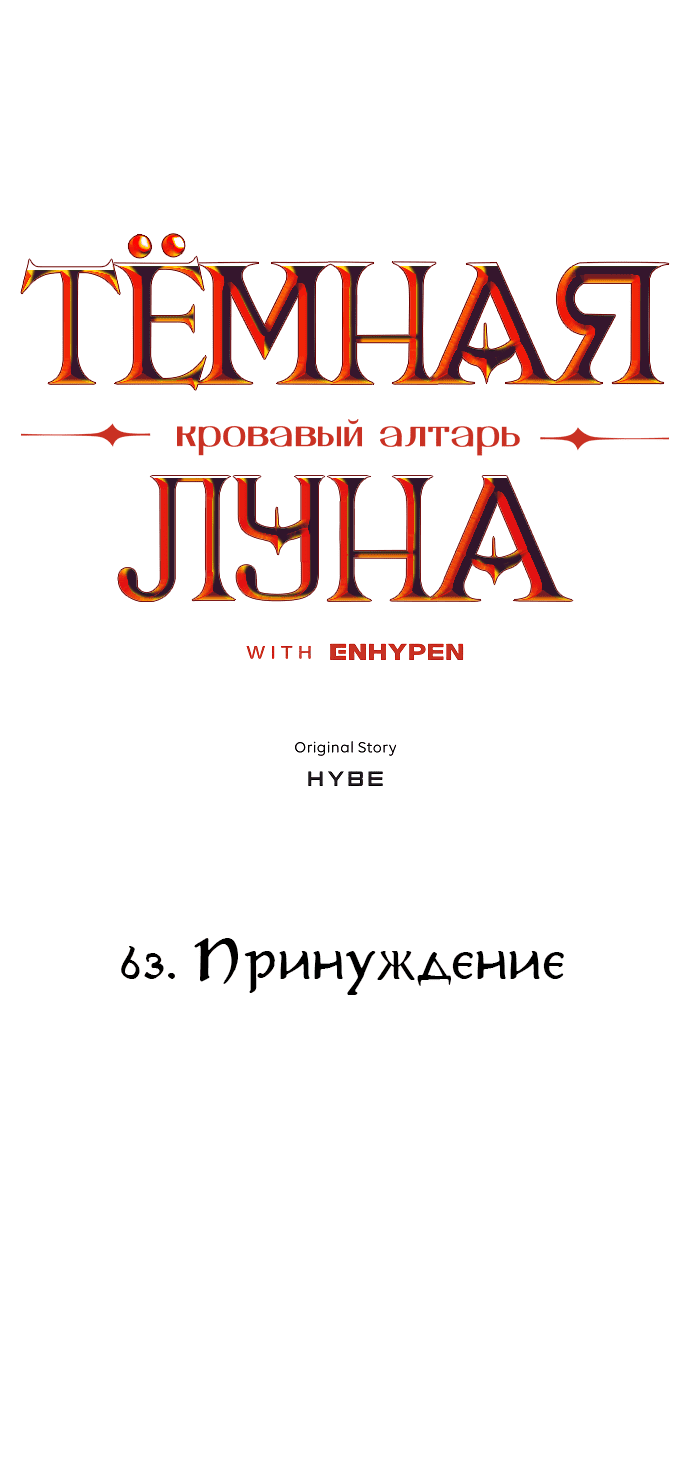 ТЁМНАЯ
кровавый алтарь
ЛУНА
WITH ENHYPEN

Original Story
HYBE

63. Принуждение